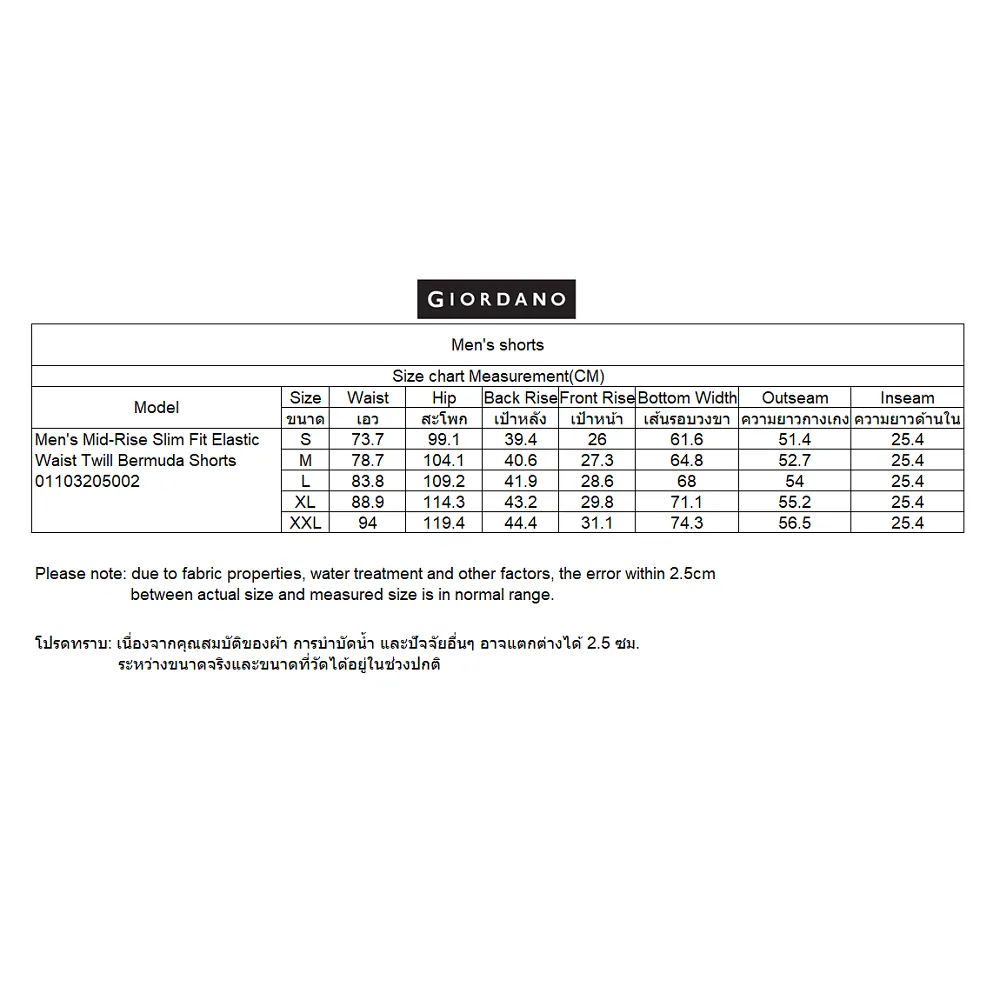 GIORDANO

Men's shorts

Size chart Measurement(CM)

| Model | Size | Waist | Hip | Back Rise | Front Rise | Bottom Width | Outseam | Inseam |
|---|---|---|---|---|---|---|---|---|
| | ขนาด | เอว | สะโพก | เป้าหลัง | เป้าหน้า | เส้นรอบวงขา | ความยาวกางเกง | ความยาวด้านใน |
| Men's Mid-Rise Slim Fit Elastic Waist Twill Bermuda Shorts 01103205002 | S | 73.7 | 99.1 | 39.4 | 26 | 61.6 | 51.4 | 25.4 |
| | M | 78.7 | 104.1 | 40.6 | 27.3 | 64.8 | 52.7 | 25.4 |
| | L | 83.8 | 109.2 | 41.9 | 28.6 | 68 | 54 | 25.4 |
| | XL | 88.9 | 114.3 | 43.2 | 29.8 | 71.1 | 55.2 | 25.4 |
| | XXL | 94 | 119.4 | 44.4 | 31.1 | 74.3 | 56.5 | 25.4 |

Please note: due to fabric properties, water treatment and other factors, the error within 2.5cm between actual size and measured size is in normal range.

โปรดทราบ: เนื่องจากคุณสมบัติของผ้า การบำบัดน้ำ และปัจจัยอื่นๆ อาจแตกต่างได้ 2.5 ซม. ระหว่างขนาดจริงและขนาดที่วัดได้อยู่ในช่วงปกติ